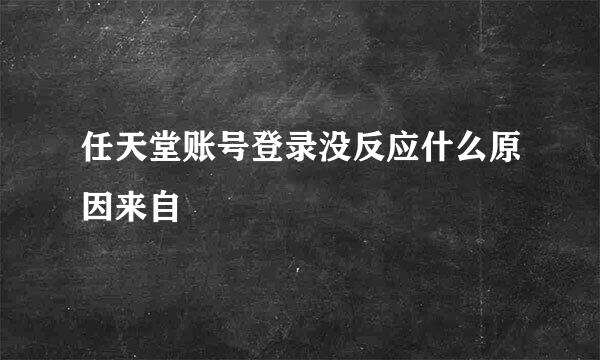 任天堂账号登录没反应什么原因来自